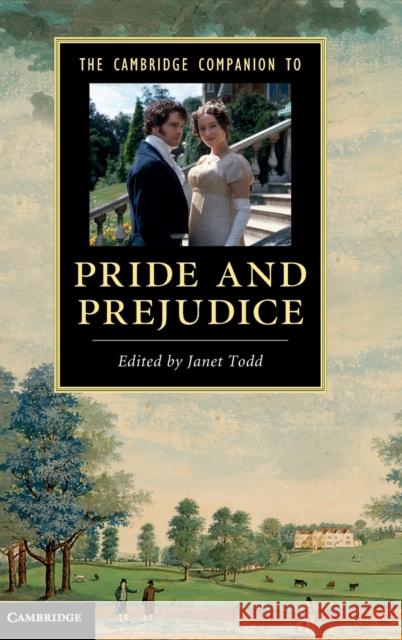 THE CAMBRIDGE COMPANION TO

PRIDE AND PREJUDICE

Edited by Janet Todd

CAMBRIDGE